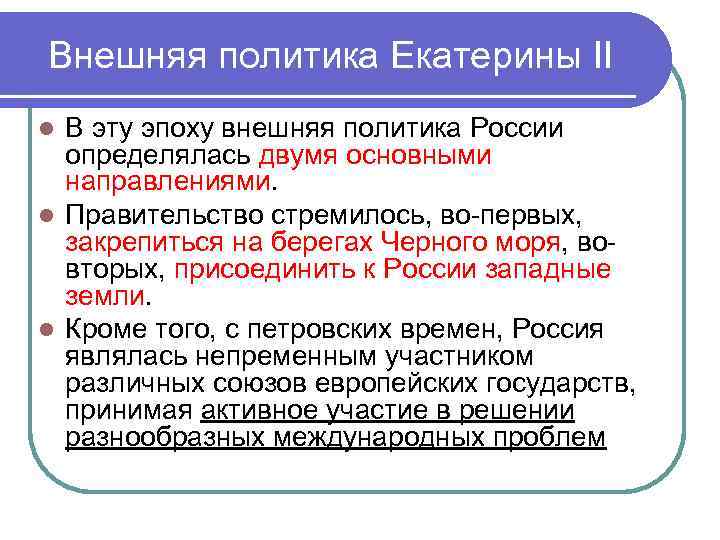 Внешняя политика Екатерины II

В эту эпоху внешняя политика России определялась двумя основными направлениями.

Правительство стремилось, во-первых, закрепиться на берегах Черного моря, во-вторых, присоединить к России западные земли.

Кроме того, с петровских времен, Россия являлась непременным участником различных союзов европейских государств, принимая активное участие в решении разнообразных международных проблем